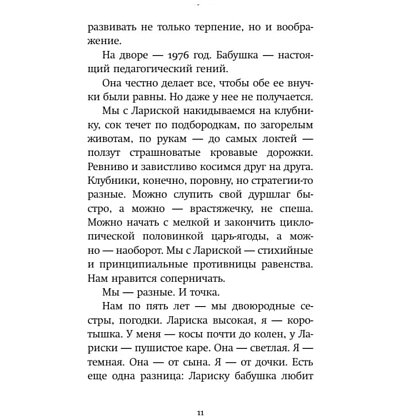 развивать не только терпение, но и воображение.

На дворе — 1976 год. Бабушка — настоящий педагогический гений.

Она честно делает все, чтобы обе ее внучки были равны. Но даже у нее не получается.

Мы с Лариской накидываемся на клубнику, сок течет по подбородкам, по загорелым животам, по рукам — до самых локтей — ползут страшноватые кровавые дорожки. Ревниво и завистливо косимся друг на друга. Клубники, конечно, поровну, но стратегии-то разные. Можно слупить свой дуршлаг быстро, а можно — врастяжечку, не спеша. Можно начать с мелкой и закончить циклопической половинкой царь-ягоды, а можно — наоборот. Мы с Лариской — стихийные и принципиальные противницы равенства. Нам нравится соперничать.

Мы — разные. И точка.

Нам по пять лет — мы двоюродные сестры, погодки. Лариска высокая, я — коротышка. У меня — косы почти до колен, у Лариски — пушистое каре. Она — светлая. Я — темная. Она — от сына. Я — от дочки. Есть еще одна разница: Лариску бабушка любит

11